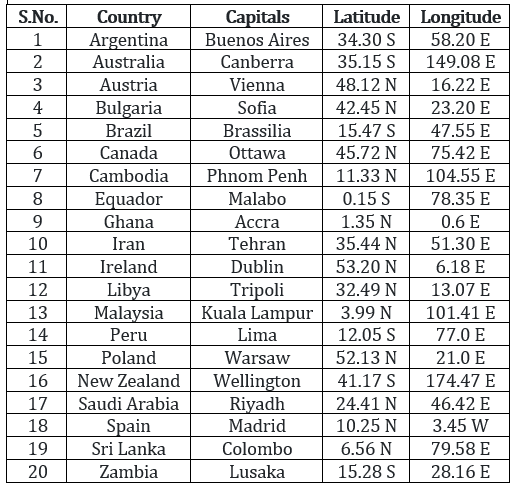 | S.No. | Country | Capitals | Latitude | Longitude |
|---|---|---|---|---|
| 1 | Argentina | Buenos Aires | 34.30 S | 58.20 E |
| 2 | Australia | Canberra | 35.15 S | 149.08 E |
| 3 | Austria | Vienna | 48.12 N | 16.22 E |
| 4 | Bulgaria | Sofia | 42.45 N | 23.20 E |
| 5 | Brazil | Brassilia | 15.47 S | 47.55 E |
| 6 | Canada | Ottawa | 45.72 N | 75.42 E |
| 7 | Cambodia | Phnom Penh | 11.33 N | 104.55 E |
| 8 | Equador | Malabo | 0.15 S | 78.35 E |
| 9 | Ghana | Accra | 1.35 N | 0.6 E |
| 10 | Iran | Tehran | 35.44 N | 51.30 E |
| 11 | Ireland | Dublin | 53.20 N | 6.18 E |
| 12 | Libya | Tripoli | 32.49 N | 13.07 E |
| 13 | Malaysia | Kuala Lampur | 3.99 N | 101.41 E |
| 14 | Peru | Lima | 12.05 S | 77.0 E |
| 15 | Poland | Warsaw | 52.13 N | 21.0 E |
| 16 | New Zealand | Wellington | 41.17 S | 174.47 E |
| 17 | Saudi Arabia | Riyadh | 24.41 N | 46.42 E |
| 18 | Spain | Madrid | 10.25 N | 3.45 W |
| 19 | Sri Lanka | Colombo | 6.56 N | 79.58 E |
| 20 | Zambia | Lusaka | 15.28 S | 28.16 E |